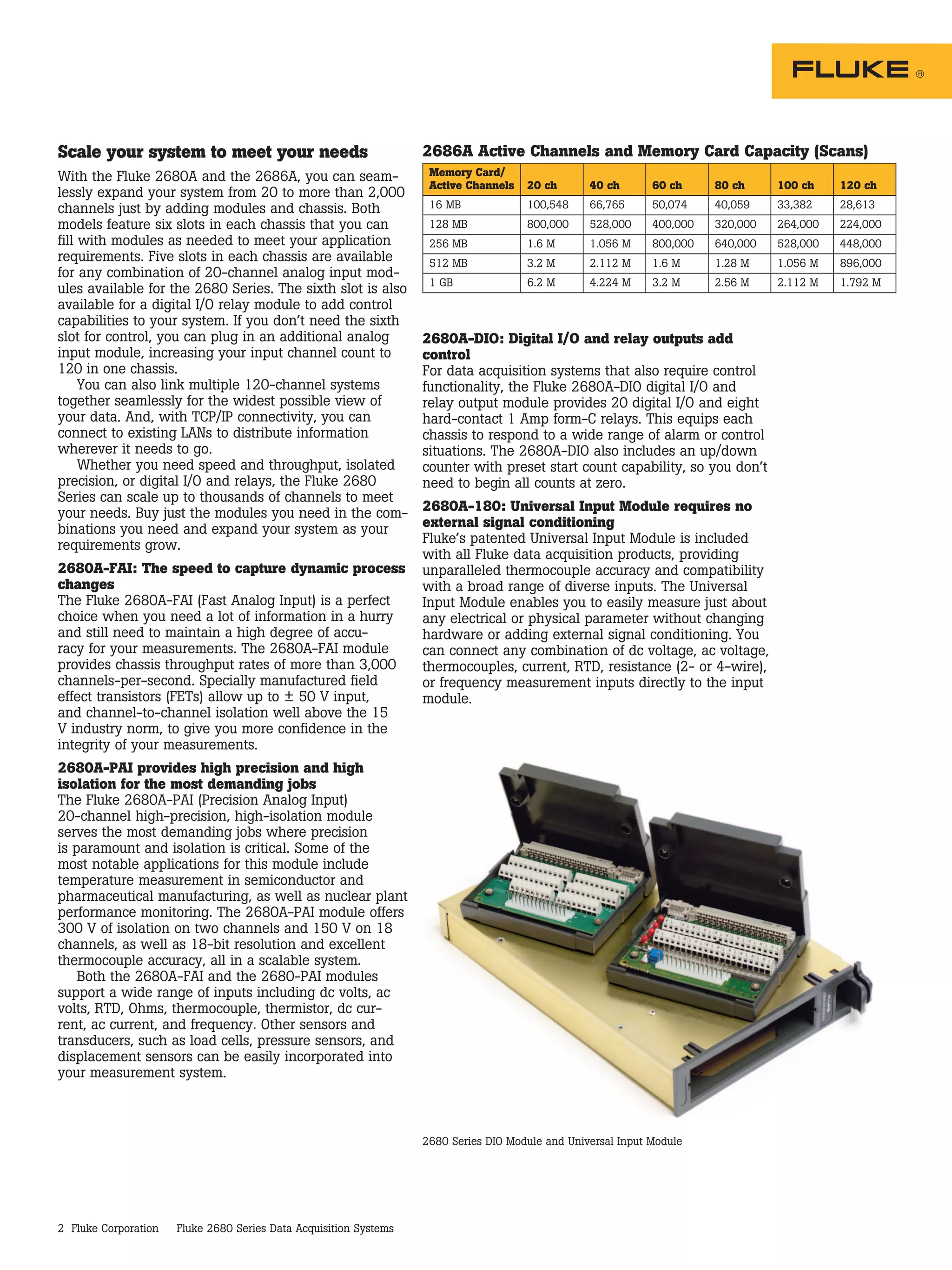 FLUKE ®

Scale your system to meet your needs

With the Fluke 2680A and the 2686A, you can seamlessly expand your system from 20 to more than 2,000 channels just by adding modules and chassis. Both models feature six slots in each chassis that you can fill with modules as needed to meet your application requirements. Five slots in each chassis are available for any combination of 20-channel analog input modules available for the 2680 Series. The sixth slot is also available for a digital I/O relay module to add control capabilities to your system. If you don't need the sixth slot for control, you can plug in an additional analog input module, increasing your input channel count to 120 in one chassis.

You can also link multiple 120-channel systems together seamlessly for the widest possible view of your data. And, with TCP/IP connectivity, you can connect to existing LANs to distribute information wherever it needs to go.

Whether you need speed and throughput, isolated precision, or digital I/O and relays, the Fluke 2680 Series can scale up to thousands of channels to meet your needs. Buy just the modules you need in the combinations you need and expand your system as your requirements grow.

2680A-FAI: The speed to capture dynamic process changes
The Fluke 2680A-FAI (Fast Analog Input) is a perfect choice when you need a lot of information in a hurry and still need to maintain a high degree of accuracy for your measurements. The 2680A-FAI module provides chassis throughput rates of more than 3,000 channels-per-second. Specially manufactured field effect transistors (FETs) allow up to ± 50 V input, and channel-to-channel isolation well above the 15 V industry norm, to give you more confidence in the integrity of your measurements.

2680A-PAI provides high precision and high isolation for the most demanding jobs
The Fluke 2680A-PAI (Precision Analog Input) 20-channel high-precision, high-isolation module serves the most demanding jobs where precision is paramount and isolation is critical. Some of the most notable applications for this module include temperature measurement in semiconductor and pharmaceutical manufacturing, as well as nuclear plant performance monitoring. The 2680A-PAI module offers 300 V of isolation on two channels and 150 V on 18 channels, as well as 18-bit resolution and excellent thermocouple accuracy, all in a scalable system.

Both the 2680A-FAI and the 2680-PAI modules support a wide range of inputs including dc volts, ac volts, RTD, Ohms, thermocouple, thermistor, dc current, ac current, and frequency. Other sensors and transducers, such as load cells, pressure sensors, and displacement sensors can be easily incorporated into your measurement system.

2686A Active Channels and Memory Card Capacity (Scans)

| Memory Card/ Active Channels | 20 ch | 40 ch | 60 ch | 80 ch | 100 ch | 120 ch |
|---|---|---|---|---|---|---|
| 16 MB | 100,548 | 66,765 | 50,074 | 40,059 | 33,382 | 28,613 |
| 128 MB | 800,000 | 528,000 | 400,000 | 320,000 | 264,000 | 224,000 |
| 256 MB | 1.6 M | 1.056 M | 800,000 | 640,000 | 528,000 | 448,000 |
| 512 MB | 3.2 M | 2.112 M | 1.6 M | 1.28 M | 1.056 M | 896,000 |
| 1 GB | 6.2 M | 4.224 M | 3.2 M | 2.56 M | 2.112 M | 1.792 M |

2680A-DIO: Digital I/O and relay outputs add control
For data acquisition systems that also require control functionality, the Fluke 2680A-DIO digital I/O and relay output module provides 20 digital I/O and eight hard-contact 1 Amp form-C relays. This equips each chassis to respond to a wide range of alarm or control situations. The 2680A-DIO also includes an up/down counter with preset start count capability, so you don't need to begin all counts at zero.

2680A-180: Universal Input Module requires no external signal conditioning
Fluke's patented Universal Input Module is included with all Fluke data acquisition products, providing unparalleled thermocouple accuracy and compatibility with a broad range of diverse inputs. The Universal Input Module enables you to easily measure just about any electrical or physical parameter without changing hardware or adding external signal conditioning. You can connect any combination of dc voltage, ac voltage, thermocouples, current, RTD, resistance (2- or 4-wire), or frequency measurement inputs directly to the input module.

2680 Series DIO Module and Universal Input Module

2 Fluke Corporation Fluke 2680 Series Data Acquisition Systems